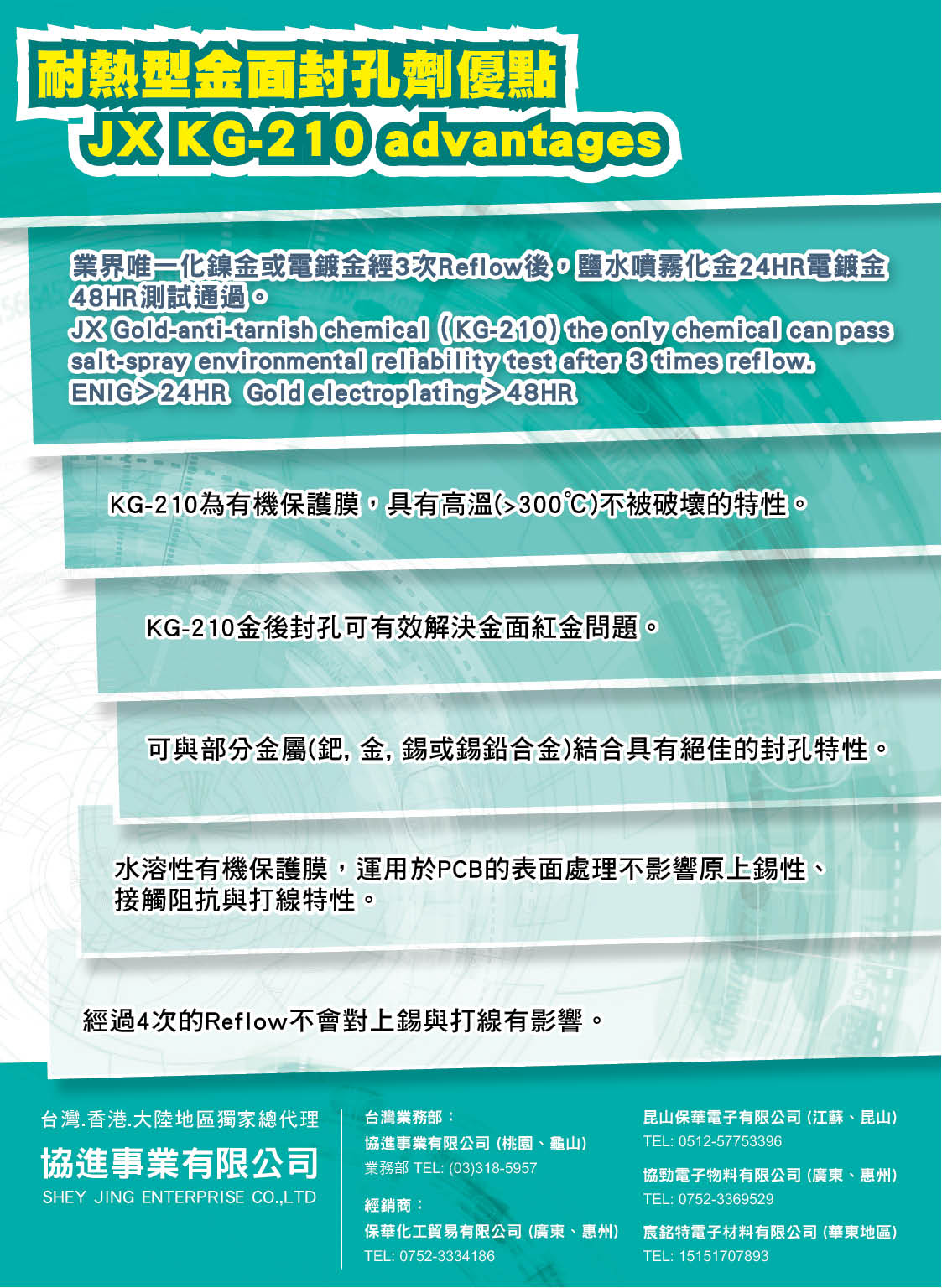 耐熱型金面封孔劑優點
JX KG-210 advantages

業界唯一化鎳金或電鍍金經3次Reflow後，鹽水噴霧化金24HR電鍍金48HR測試通過。
JX Gold-anti-tarnish chemical (KG-210) the only chemical can pass salt-spray environmental reliability test after 3 times reflow.
ENIG＞24HR Gold electroplating＞48HR

KG-210為有機保護膜，具有高溫(>300℃)不被破壞的特性。

KG-210金後封孔可有效解決金面紅金問題。

可與部分金屬(鈀, 金, 錫或錫鉛合金)結合具有絕佳的封孔特性。

水溶性有機保護膜，運用於PCB的表面處理不影響原上錫性、接觸阻抗與打線特性。

經過4次的Reflow不會對上錫與打線有影響。

台灣.香港.大陸地區獨家總代理
協進事業有限公司
SHEY JING ENTERPRISE CO.,LTD

台灣業務部：
協進事業有限公司 (桃園、龜山)
業務部 TEL: (03)318-5957

經銷商：
保華化工貿易有限公司 (廣東、惠州)
TEL: 0752-3334186

昆山保華電子有限公司 (江蘇、昆山)
TEL: 0512-57753396

協勁電子物料有限公司 (廣東、惠州)
TEL: 0752-3369529

宸銘特電子材料有限公司 (華東地區)
TEL: 15151707893